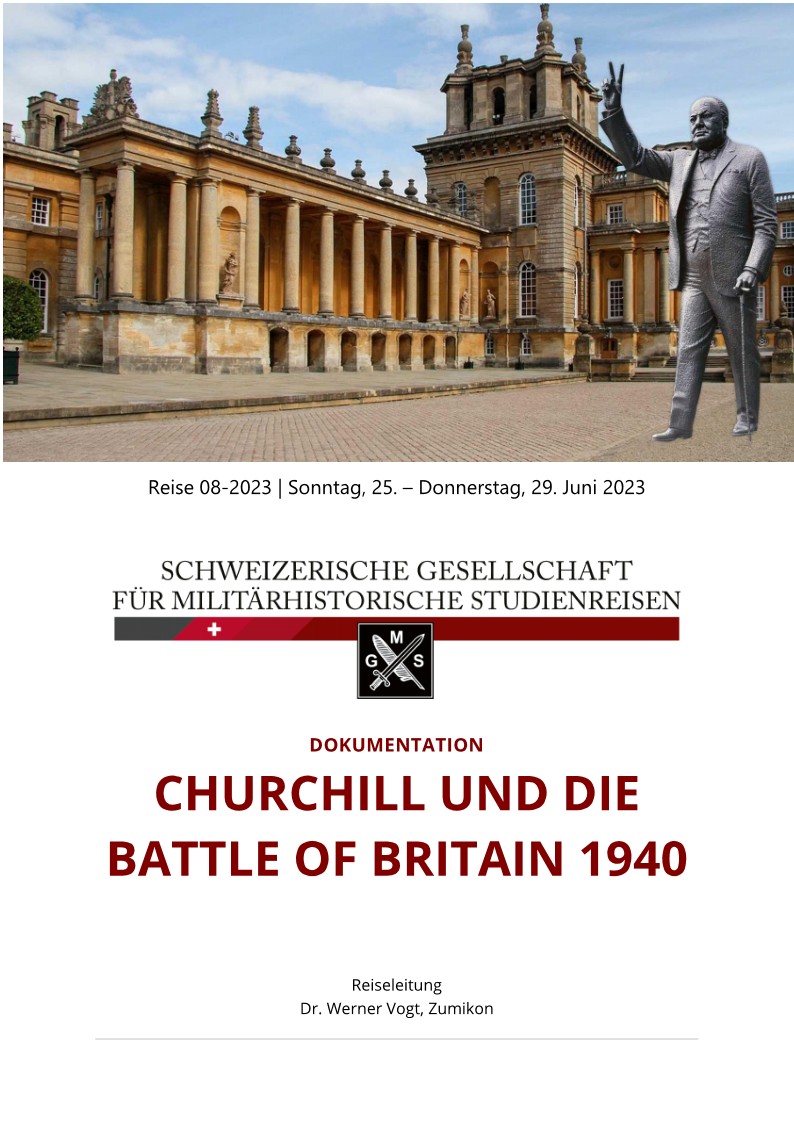 Reise 08-2023 | Sonntag, 25. – Donnerstag, 29. Juni 2023

SCHWEIZERISCHE GESELLSCHAFT
FÜR MILITÄRHISTORISCHE STUDIENREISEN

G M S

DOKUMENTATION

CHURCHILL UND DIE
BATTLE OF BRITAIN 1940

Reiseleitung
Dr. Werner Vogt, Zumikon